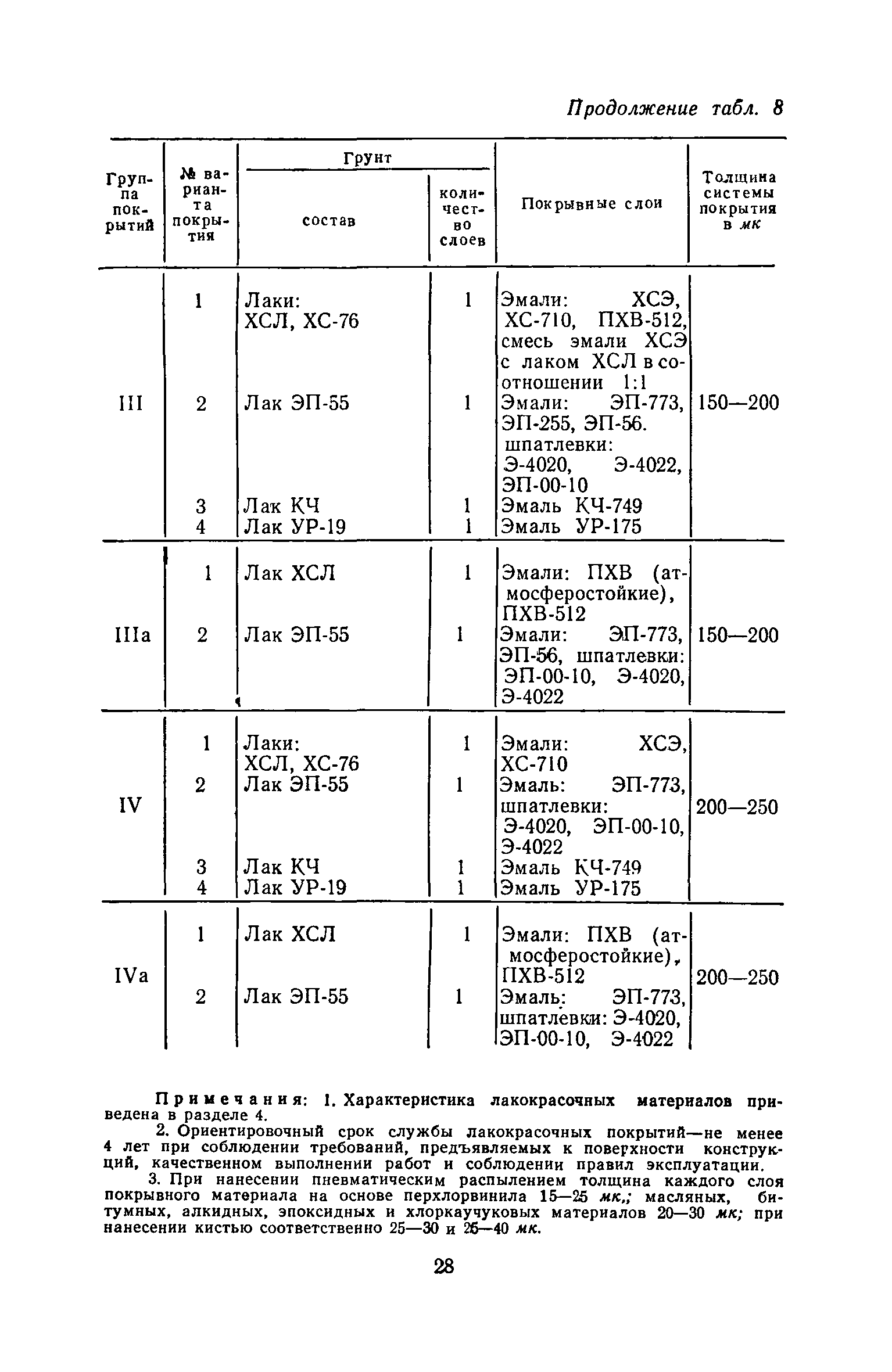 Продолжение табл. 8

| Группа покрытий | № варианта покрытия | Грунт: состав | Грунт: количество слоев | Покрывные слои | Толщина системы покрытия в мк |
|---|---|---|---|---|---|
| III | 1 | Лаки: ХСЛ, ХС-76 | 1 | Эмали: ХСЭ, ХС-710, ПХВ-512, смесь эмали ХСЭ с лаком ХСЛ в соотношении 1:1 | 150—200 |
| | 2 | Лак ЭП-55 | 1 | Эмали: ЭП-773, ЭП-255, ЭП-56. шпатлевки: Э-4020, Э-4022, ЭП-00-10 | |
| | 3 | Лак КЧ | 1 | Эмаль КЧ-749 | |
| | 4 | Лак УР-19 | 1 | Эмаль УР-175 | |
| IIIa | 1 | Лак ХСЛ | 1 | Эмали: ПХВ (атмосферостойкие), ПХВ-512 | 150—200 |
| | 2 | Лак ЭП-55 | 1 | Эмали: ЭП-773, ЭП-56, шпатлевки: ЭП-00-10, Э-4020, Э-4022 | |
| IV | 1 | Лаки: ХСЛ, ХС-76 | 1 | Эмали: ХСЭ, ХС-710 | 200—250 |
| | 2 | Лак ЭП-55 | 1 | Эмаль: ЭП-773, шпатлевки: Э-4020, ЭП-00-10, Э-4022 | |
| | 3 | Лак КЧ | 1 | Эмаль КЧ-749 | |
| | 4 | Лак УР-19 | 1 | Эмаль УР-175 | |
| IVa | 1 | Лак ХСЛ | 1 | Эмали: ПХВ (атмосферостойкие), ПХВ-512 | 200—250 |
| | 2 | Лак ЭП-55 | 1 | Эмаль: ЭП-773, шпатлевки: Э-4020, ЭП-00-10, Э-4022 | |

Примечания: 1. Характеристика лакокрасочных материалов приведена в разделе 4.

2. Ориентировочный срок службы лакокрасочных покрытий—не менее 4 лет при соблюдении требований, предъявляемых к поверхности конструкций, качественном выполнении работ и соблюдении правил эксплуатации.

3. При нанесении пневматическим распылением толщина каждого слоя покрывного материала на основе перхлорвинила 15—25 мк,; масляных, битумных, алкидных, эпоксидных и хлоркаучуковых материалов 20—30 мк; при нанесении кистью соответственно 25—30 и 25—40 мк.

28